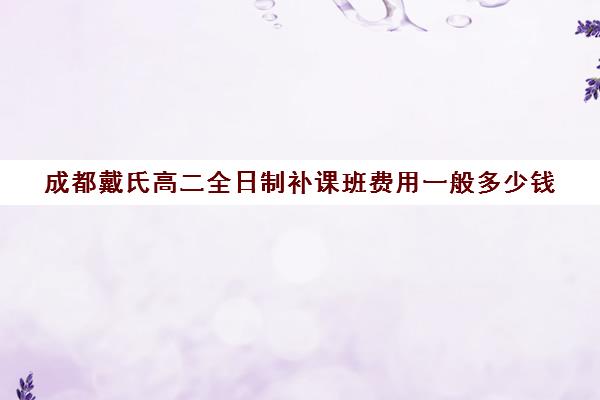 成都戴氏高二全日制补课班费用一般多少钱